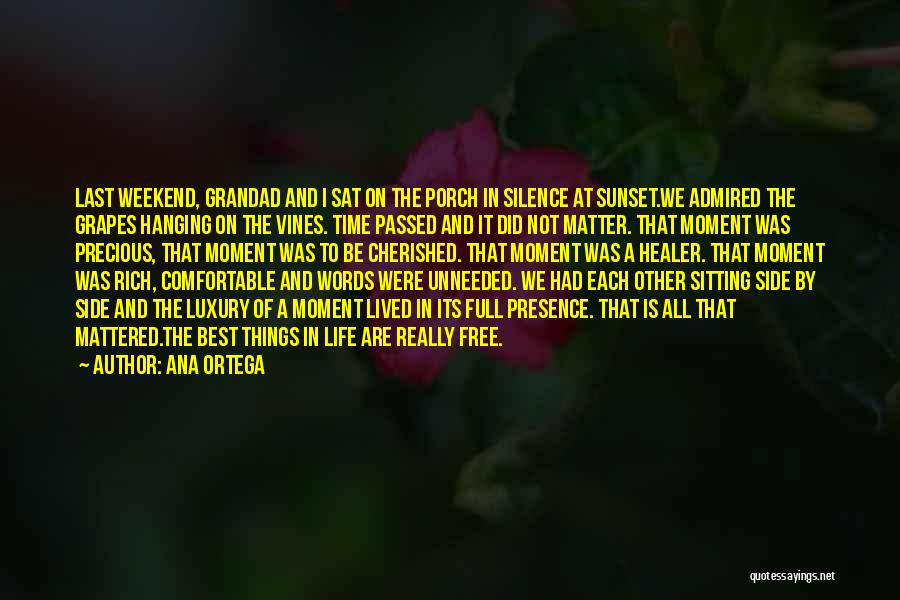 LAST WEEKEND, GRANDAD AND I SAT ON THE PORCH IN SILENCE AT SUNSET.WE ADMIRED THE GRAPES HANGING ON THE VINES. TIME PASSED AND IT DID NOT MATTER. THAT MOMENT WAS PRECIOUS, THAT MOMENT WAS TO BE CHERISHED. THAT MOMENT WAS A HEALER. THAT MOMENT WAS RICH, COMFORTABLE AND WORDS WERE UNNEEDED. WE HAD EACH OTHER SITTING SIDE BY SIDE AND THE LUXURY OF A MOMENT LIVED IN ITS FULL PRESENCE. THAT IS ALL THAT MATTERED.THE BEST THINGS IN LIFE ARE REALLY FREE.

AUTHOR: ANA ORTEGA

quotessayings.net